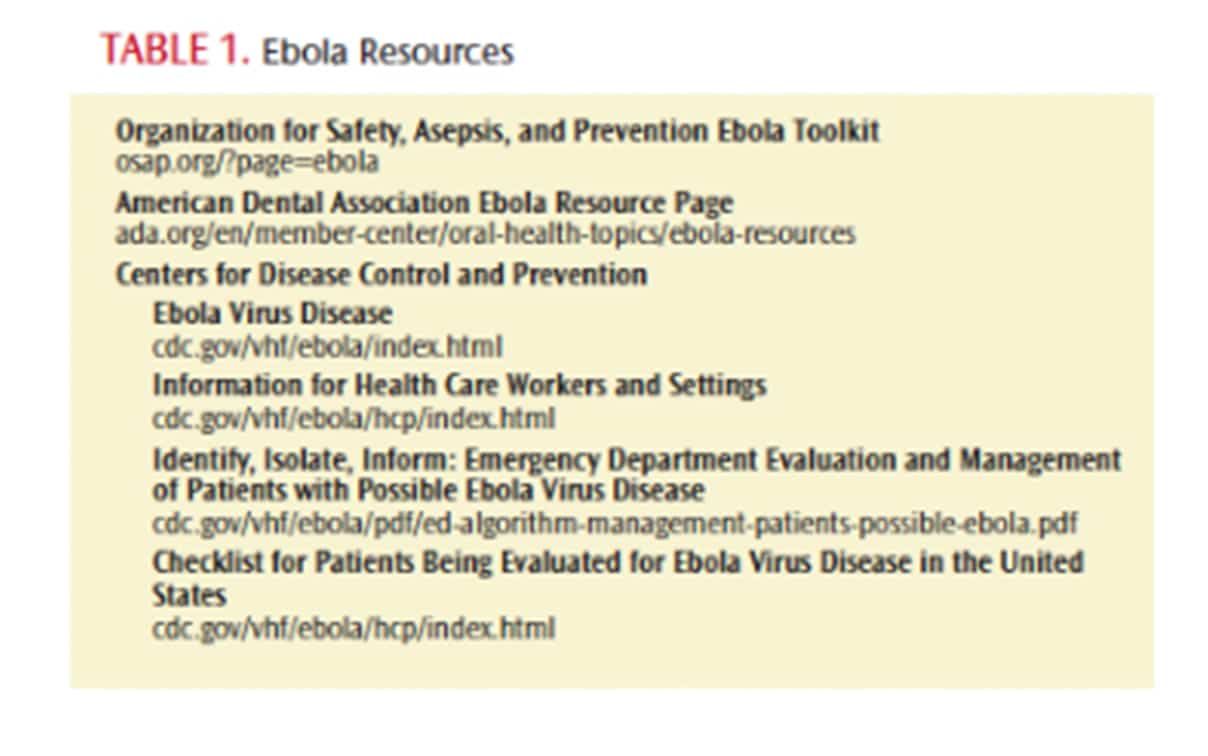 TABLE 1. Ebola Resources

Organization for Safety, Asepsis, and Prevention Ebola Toolkit
osap.org/?page=ebola

American Dental Association Ebola Resource Page
ada.org/en/member-center/oral-health-topics/ebola-resources

Centers for Disease Control and Prevention

Ebola Virus Disease
cdc.gov/vhf/ebola/index.html

Information for Health Care Workers and Settings
cdc.gov/vhf/ebola/hcp/index.html

Identify, Isolate, Inform: Emergency Department Evaluation and Management of Patients with Possible Ebola Virus Disease
cdc.gov/vhf/ebola/pdf/ed-algorithm-management-patients-possible-ebola.pdf

Checklist for Patients Being Evaluated for Ebola Virus Disease in the United States
cdc.gov/vhf/ebola/hcp/index.html